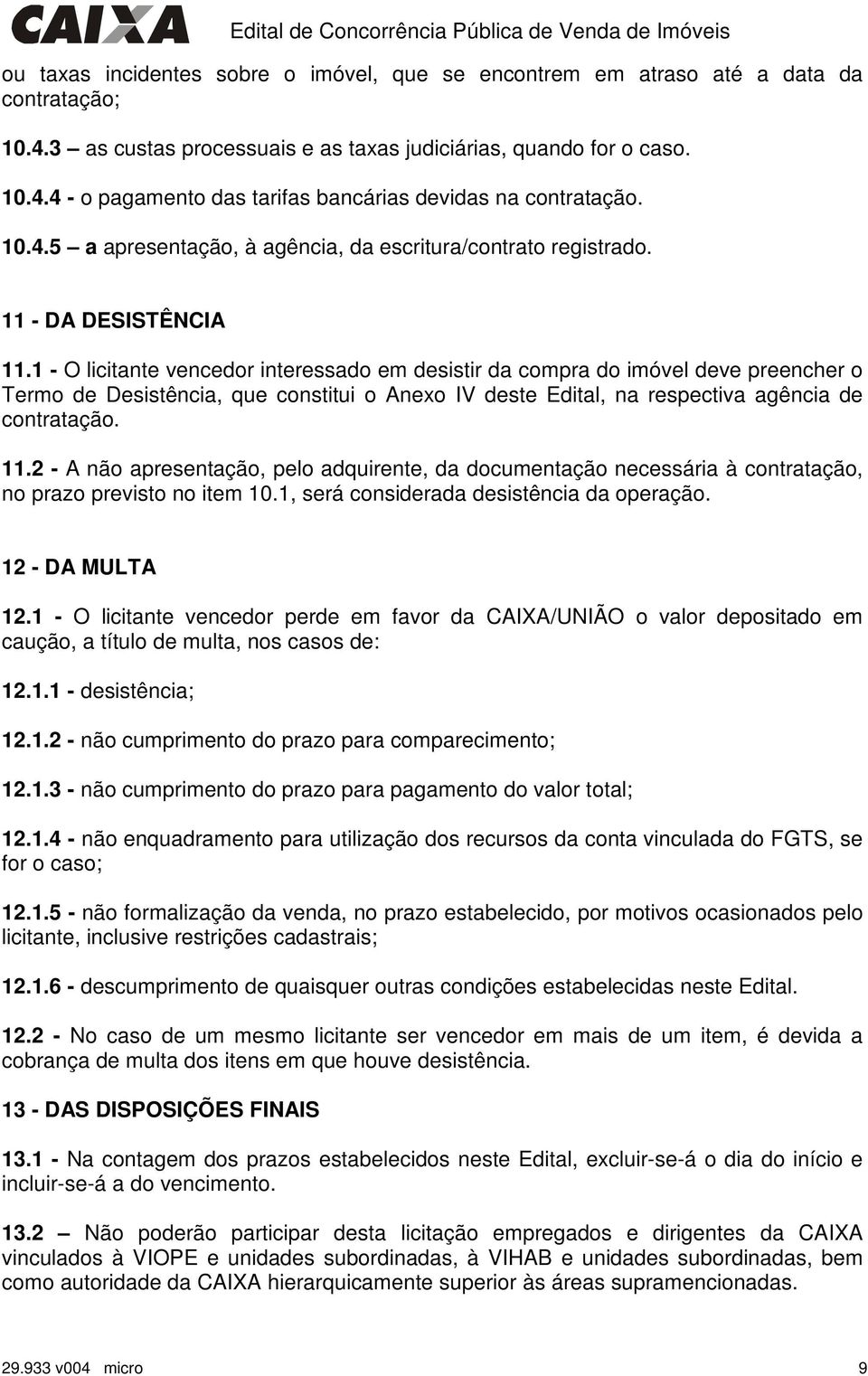 CAIXA Edital de Concorrência Pública de Venda de Imóveis

ou taxas incidentes sobre o imóvel, que se encontrem em atraso até a data da contratação;

10.4.3 – as custas processuais e as taxas judiciárias, quando for o caso.

10.4.4 - o pagamento das tarifas bancárias devidas na contratação.

10.4.5 – a apresentação, à agência, da escritura/contrato registrado.

11 - DA DESISTÊNCIA

11.1 - O licitante vencedor interessado em desistir da compra do imóvel deve preencher o Termo de Desistência, que constitui o Anexo IV deste Edital, na respectiva agência de contratação.

11.2 - A não apresentação, pelo adquirente, da documentação necessária à contratação, no prazo previsto no item 10.1, será considerada desistência da operação.

12 - DA MULTA

12.1 - O licitante vencedor perde em favor da CAIXA/UNIÃO o valor depositado em caução, a título de multa, nos casos de:

12.1.1 - desistência;

12.1.2 - não cumprimento do prazo para comparecimento;

12.1.3 - não cumprimento do prazo para pagamento do valor total;

12.1.4 - não enquadramento para utilização dos recursos da conta vinculada do FGTS, se for o caso;

12.1.5 - não formalização da venda, no prazo estabelecido, por motivos ocasionados pelo licitante, inclusive restrições cadastrais;

12.1.6 - descumprimento de quaisquer outras condições estabelecidas neste Edital.

12.2 - No caso de um mesmo licitante ser vencedor em mais de um item, é devida a cobrança de multa dos itens em que houve desistência.

13 - DAS DISPOSIÇÕES FINAIS

13.1 - Na contagem dos prazos estabelecidos neste Edital, excluir-se-á o dia do início e incluir-se-á a do vencimento.

13.2 – Não poderão participar desta licitação empregados e dirigentes da CAIXA vinculados à VIOPE e unidades subordinadas, à VIHAB e unidades subordinadas, bem como autoridade da CAIXA hierarquicamente superior às áreas supramencionadas.

29.933 v004 micro 9